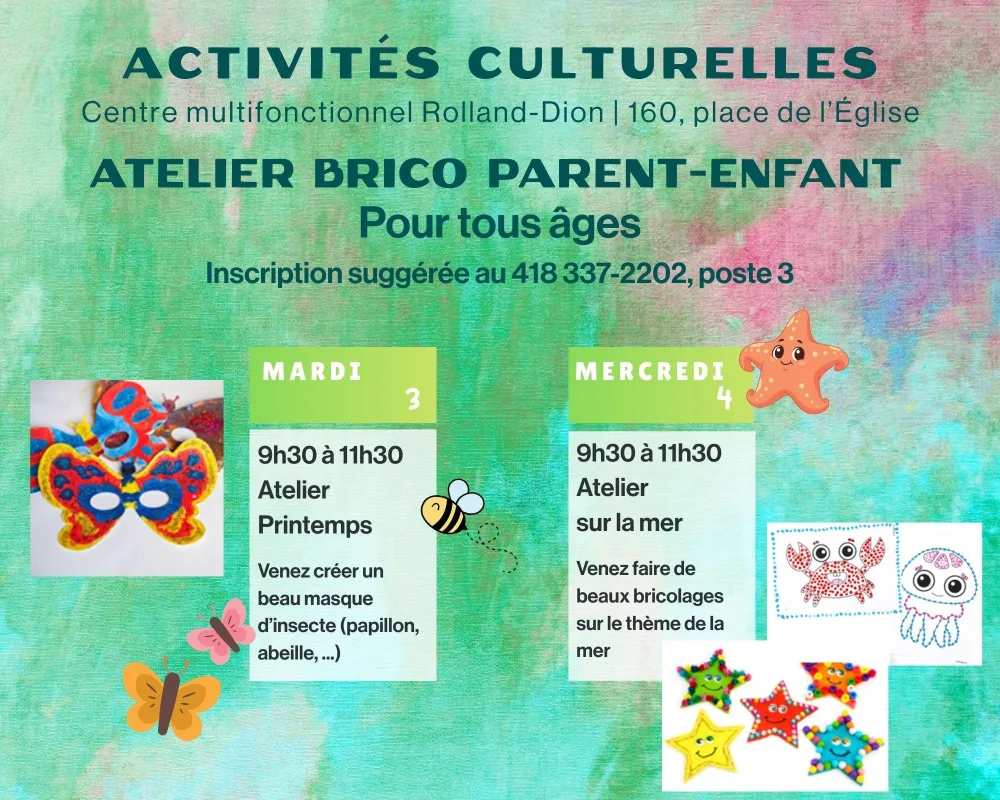 ACTIVITÉS CULTURELLES
Centre multifonctionnel Rolland-Dion | 160, place de l'Église

ATELIER BRICO PARENT-ENFANT
Pour tous âges
Inscription suggérée au 418 337-2202, poste 3

MARDI
3

9h30 à 11h30
Atelier
Printemps

Venez créer un beau masque d'insecte (papillon, abeille, ...)

MERCREDI
4

9h30 à 11h30
Atelier
sur la mer

Venez faire de beaux bricolages sur le thème de la mer